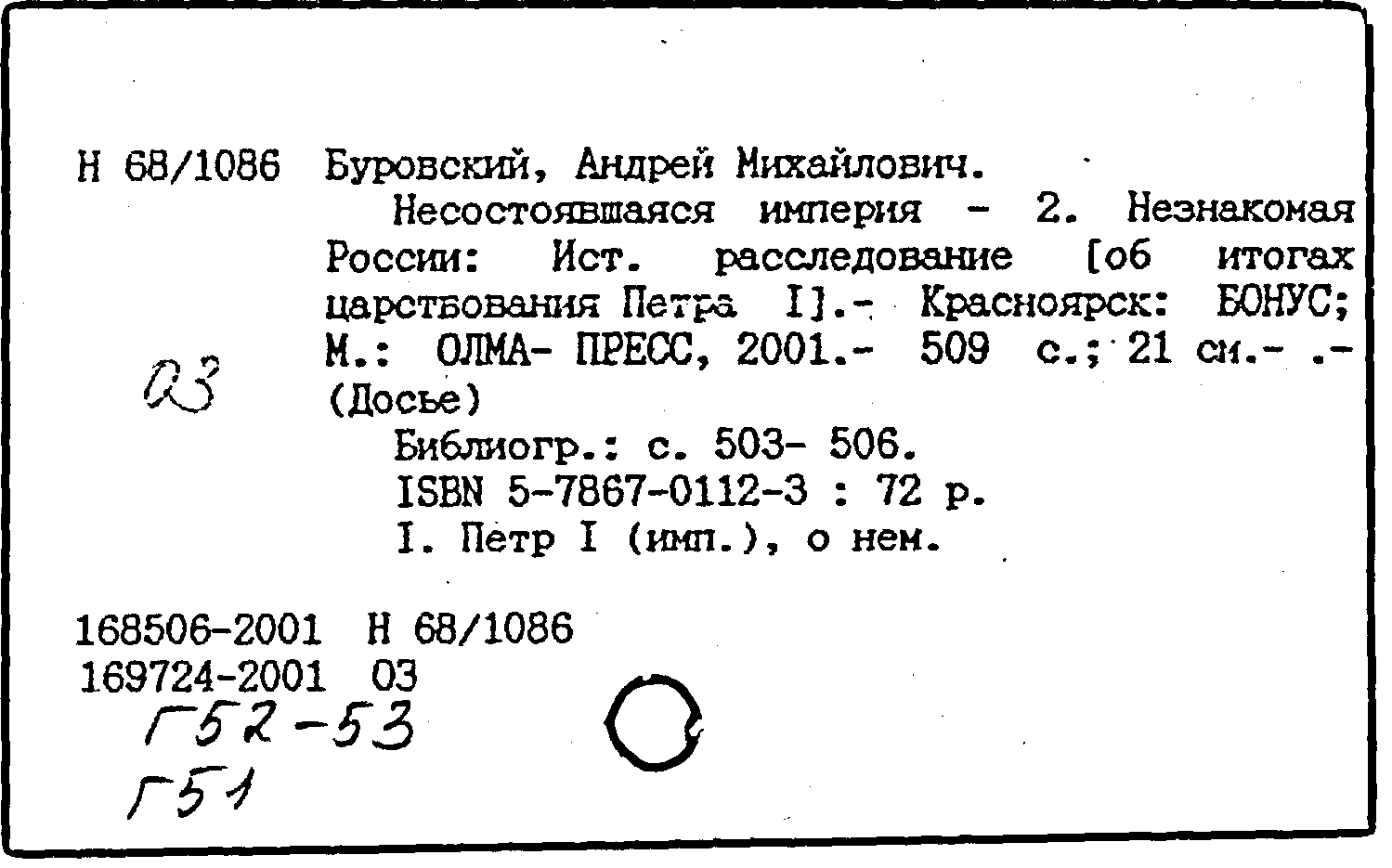 Н 68/1086 Буровский, Андрей Михайлович.

Несостоявшаяся империя - 2. Незнакомая России: Ист. расследование [об итогах царствования Петра I].- Красноярск: БОНУС; М.: ОЛМА- ПРЕСС, 2001.- 509 с.; 21 см.- .- (Досье)

03

Библиогр.: с. 503- 506.
ISBN 5-7867-0112-3 : 72 р.
I. Петр I (имп.), о нем.

168506-2001 Н 68/1086
169724-2001 03
Г52-53
Г51